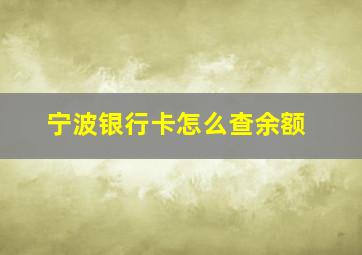 宁波银行卡怎么查余额